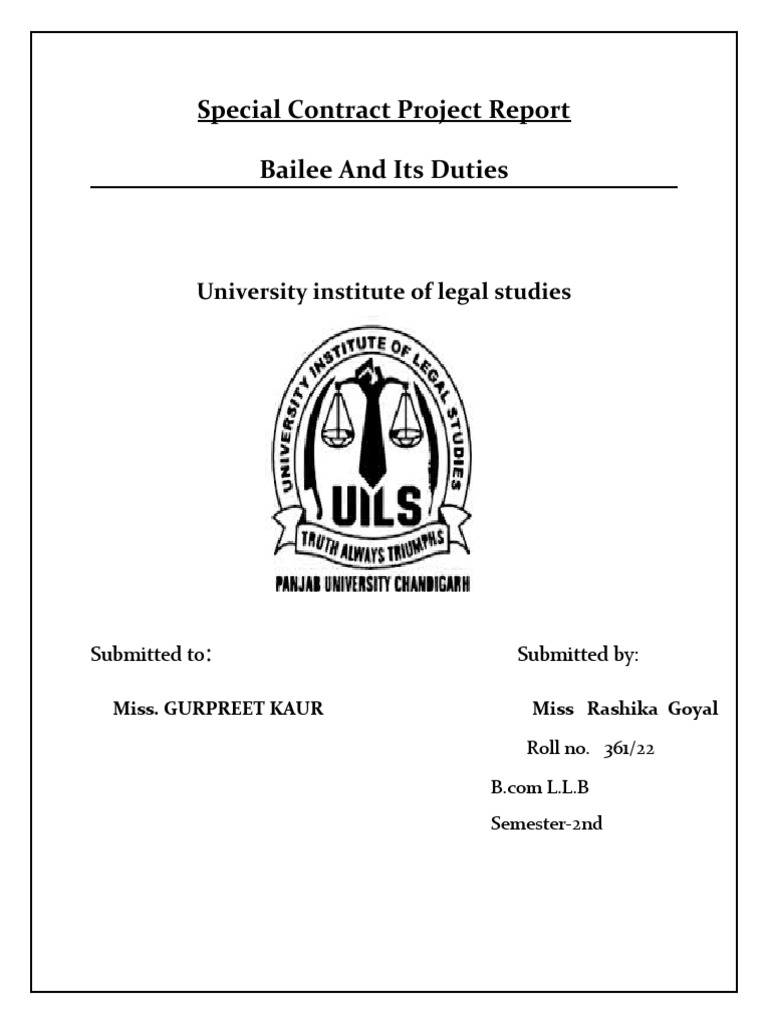 Special Contract Project Report

Bailee And Its Duties

University institute of legal studies

UNIVERSITY INSTITUTE OF LEGAL STUDIES

UILS

TRUTH ALWAYS TRIUMPHS

PANJAB UNIVERSITY CHANDIGARH

Submitted to:

Miss. GURPREET KAUR

Submitted by:

Miss Rashika Goyal

Roll no. 361/22

B.com L.L.B

Semester-2nd